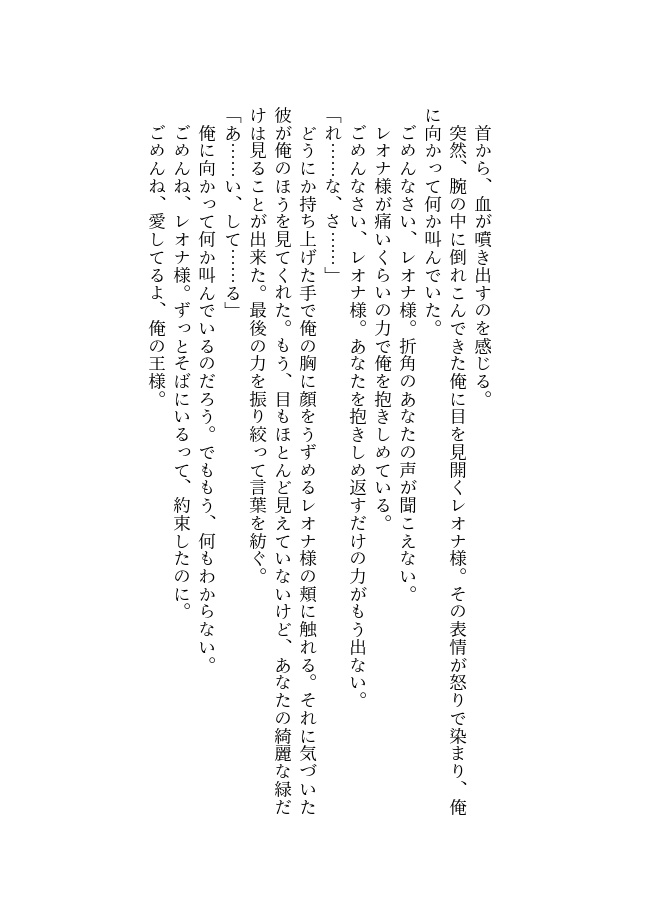 首から、血が噴き出すのを感じる。
突然、腕の中に倒れこんできた俺に目を見開くレオナ様。その表情が怒りで染まり、俺に向かって何か叫んでいた。
ごめんなさい、レオナ様。折角のあなたの声が聞こえない。
レオナ様が痛いくらいの力で俺を抱きしめている。
ごめんなさい、レオナ様。あなたを抱きしめ返すだけの力がもう出ない。
「れ……な、さ……」
どうにか持ち上げた手で俺の胸に顔をうずめるレオナ様の頬に触れる。それに気づいた彼が俺のほうを見てくれた。もう、目もほとんど見えていないけど、あなたの綺麗な緑だけは見ることが出来た。最後の力を振り絞って言葉を紡ぐ。
「あ……い、して……る」
俺に向かって何か叫んでいるのだろう。でももう、何もわからない。
ごめんね、レオナ様。ずっとそばにいるって、約束したのに。
ごめんね、愛してるよ、俺の王様。